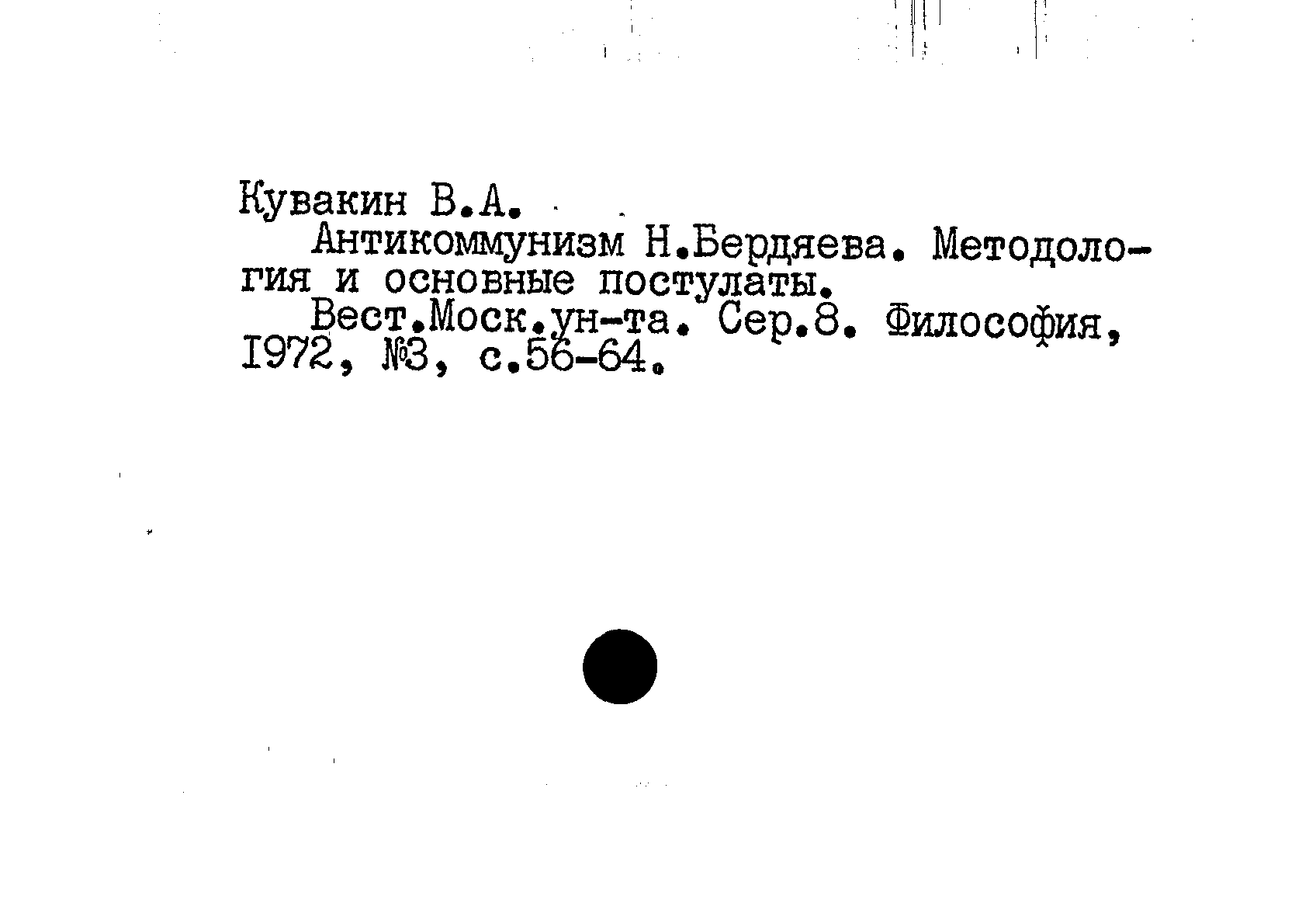 Кувакин В.А.

Антикоммунизм Н.Бердяева. Методология и основные постулаты.

Вест.Моск.ун-та. Сер.8. Философия, 1972, №3, с.56-64.